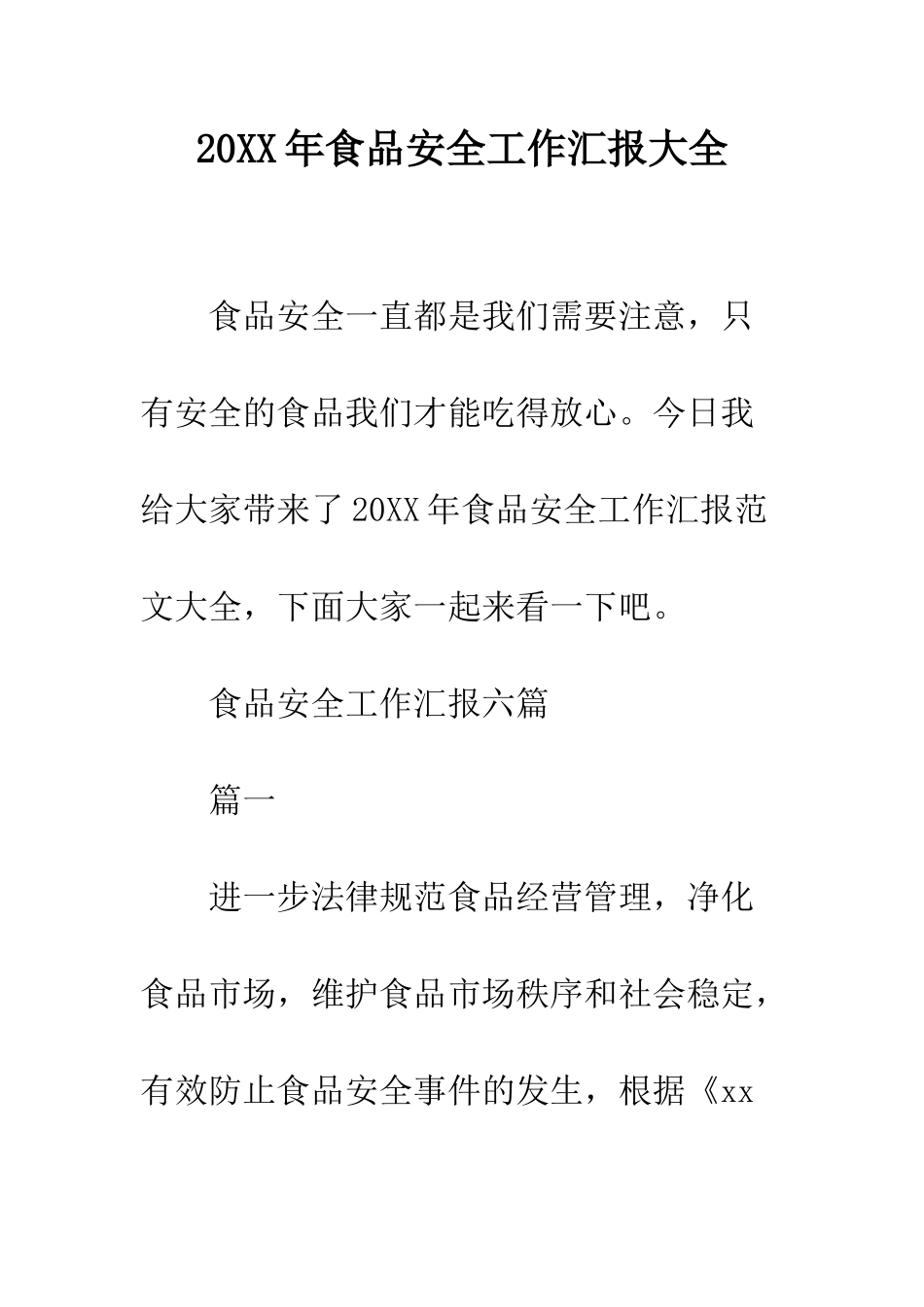 20XX年食品安全工作汇报大全

食品安全一直都是我们需要注意，只有安全的食品我们才能吃得放心。今日我给大家带来了20XX年食品安全工作汇报范文大全，下面大家一起来看一下吧。

食品安全工作汇报六篇

篇一

进一步法律规范食品经营管理，净化食品市场，维护食品市场秩序和社会稳定，有效防止食品安全事件的发生，根据《xx